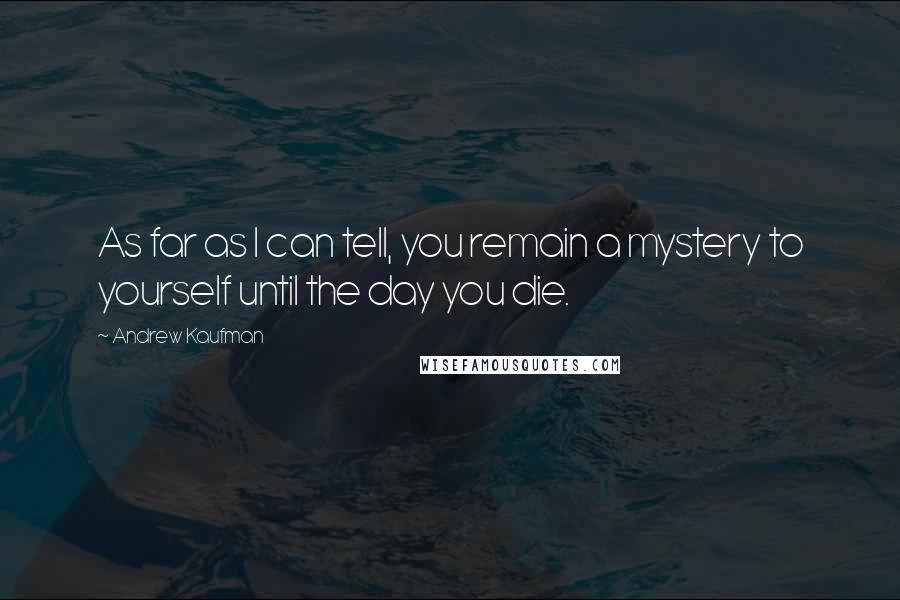 As far as I can tell, you remain a mystery to yourself until the day you die.

~ Andrew Kaufman

WISEFAMOUSQUOTES.COM